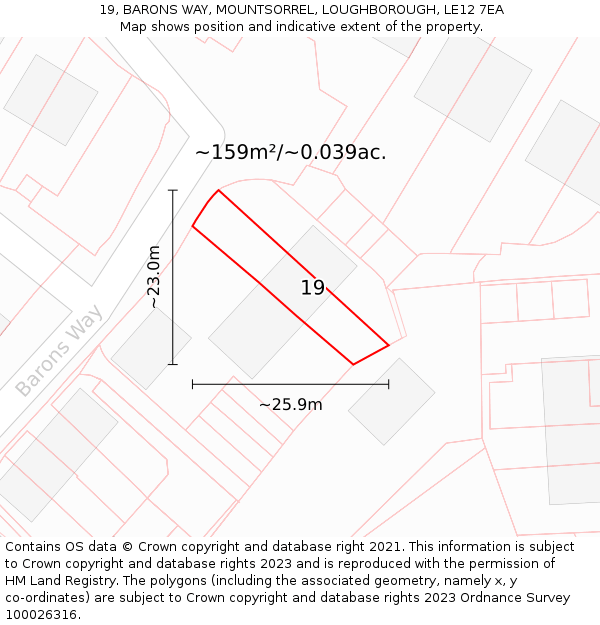 19, BARONS WAY, MOUNTSORREL, LOUGHBOROUGH, LE12 7EA
Map shows position and indicative extent of the property.

~159m²/~0.039ac.

~23.0m

19

Barons Way

~25.9m

Contains OS data © Crown copyright and database right 2021. This information is subject to Crown copyright and database rights 2023 and is reproduced with the permission of HM Land Registry. The polygons (including the associated geometry, namely x, y co-ordinates) are subject to Crown copyright and database rights 2023 Ordnance Survey 100026316.